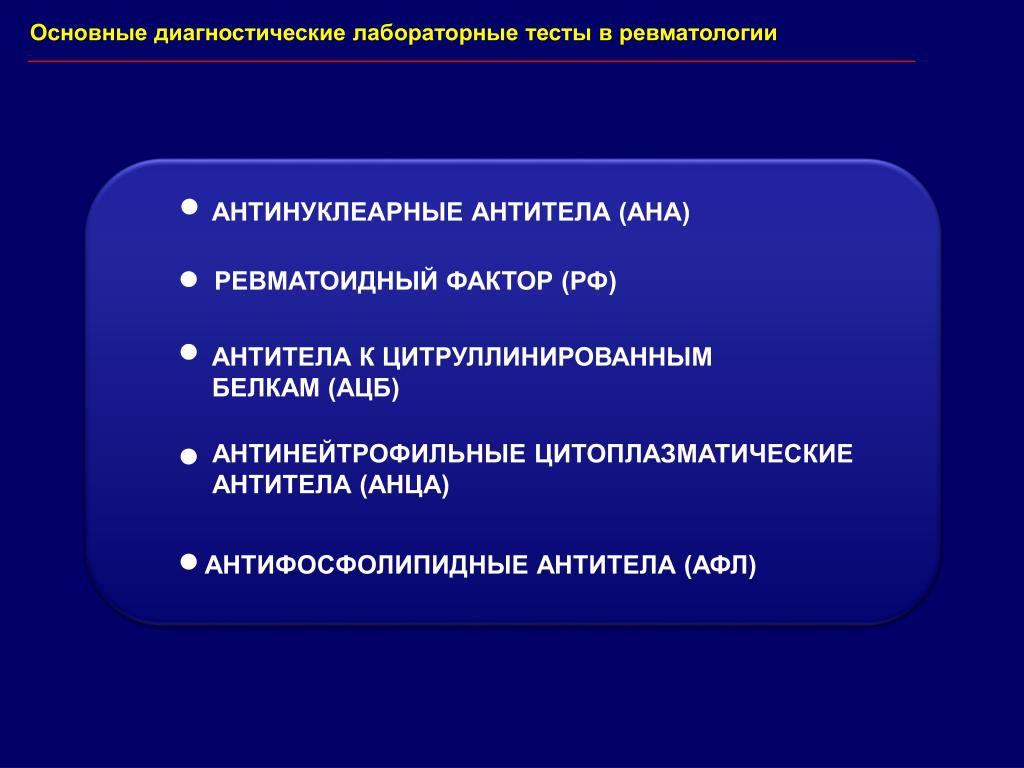 Основные диагностические лабораторные тесты в ревматологии

● АНТИНУКЛЕАРНЫЕ АНТИТЕЛА (АНА)

● РЕВМАТОИДНЫЙ ФАКТОР (РФ)

● АНТИТЕЛА К ЦИТРУЛЛИНИРОВАННЫМ БЕЛКАМ (АЦБ)

● АНТИНЕЙТРОФИЛЬНЫЕ ЦИТОПЛАЗМАТИЧЕСКИЕ АНТИТЕЛА (АНЦА)

● АНТИФОСФОЛИПИДНЫЕ АНТИТЕЛА (АФЛ)